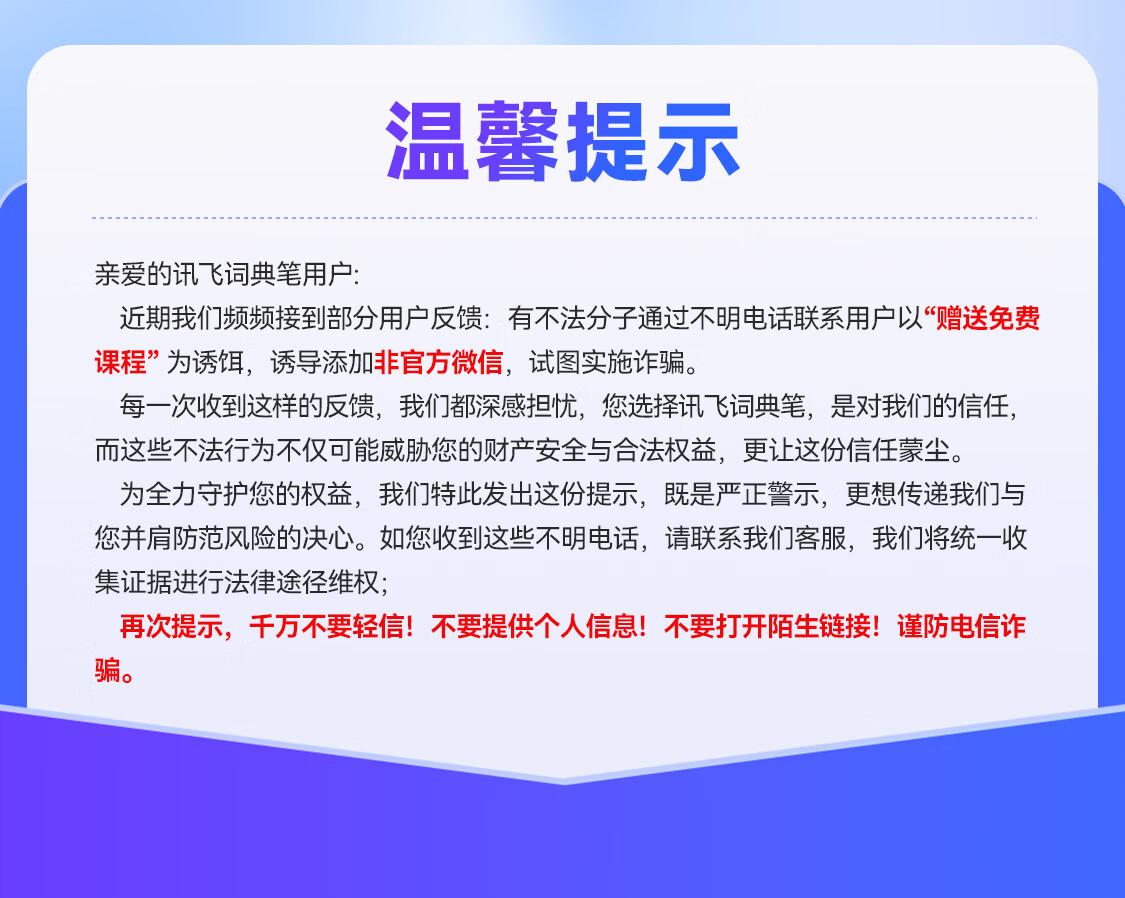 温馨提示

亲爱的讯飞词典笔用户:

近期我们频频接到部分用户反馈：有不法分子通过不明电话联系用户以“赠送免费课程”为诱饵，诱导添加非官方微信，试图实施诈骗。

每一次收到这样的反馈，我们都深感担忧，您选择讯飞词典笔，是对我们的信任，而这些不法行为不仅可能威胁您的财产安全与合法权益，更让这份信任蒙尘。

为全力守护您的权益，我们特此发出这份提示，既是严正警示，更想传递我们与您并肩防范风险的决心。如您收到这些不明电话，请联系我们客服，我们将统一收集证据进行法律途径维权;

再次提示，千万不要轻信！不要提供个人信息！不要打开陌生链接！谨防电信诈骗。